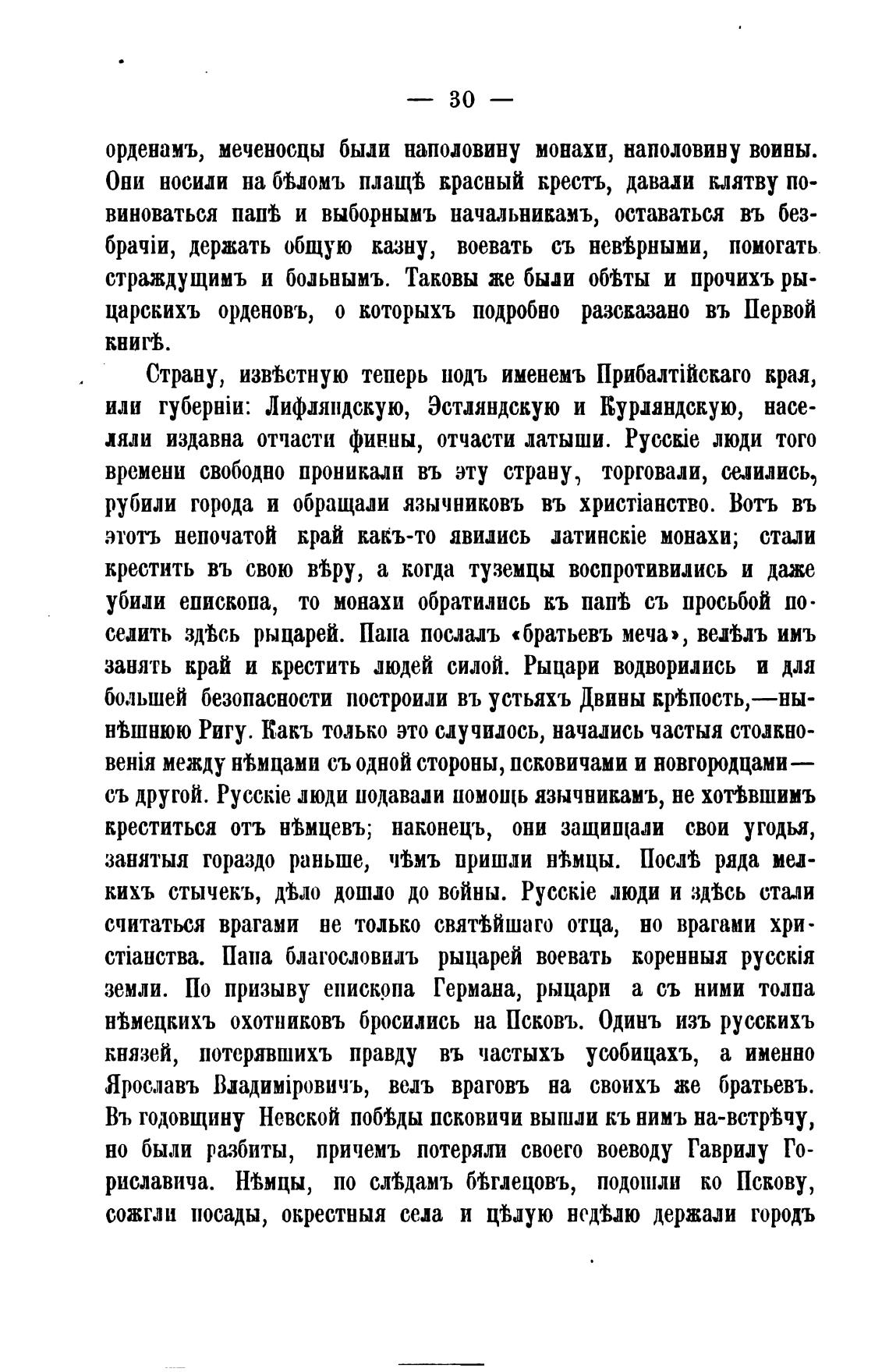 — 30 —

орденамъ, меченосцы были наполовину монахи, наполовину воины. Они носили на бѣломъ плащѣ красный крестъ, давали клятву повиноваться папѣ и выборнымъ начальникамъ, оставаться въ безбрачіи, держать общую казну, воевать съ невѣрными, помогать страждущимъ и больнымъ. Таковы же были обѣты и прочихъ рыцарскихъ орденовъ, о которыхъ подробно разсказано въ Первой книгѣ.

Страну, извѣстную теперь подъ именемъ Прибалтійскаго края, или губерніи: Лифляндскую, Эстляндскую и Курляндскую, населяли издавна отчасти финны, отчасти латыши. Русскіе люди того времени свободно проникали въ эту страну, торговали, селились, рубили города и обращали язычниковъ въ христіанство. Вотъ въ этотъ непочатой край какъ-то явились латинскіе монахи; стали крестить въ свою вѣру, а когда туземцы воспротивились и даже убили епископа, то монахи обратились къ папѣ съ просьбой поселить здѣсь рыцарей. Папа послалъ «братьевъ меча», велѣлъ имъ занять край и крестить людей силой. Рыцари водворились и для большей безопасности построили въ устьяхъ Двины крѣпость,—нынѣшнюю Ригу. Какъ только это случилось, начались частыя столкновенія между нѣмцами съ одной стороны, псковичами и новгородцами—съ другой. Русскіе люди подавали помощь язычникамъ, не хотѣвшимъ креститься отъ нѣмцевъ; наконецъ, они защищали свои угодья, занятыя гораздо раньше, чѣмъ пришли нѣмцы. Послѣ ряда мелкихъ стычекъ, дѣло дошло до войны. Русскіе люди и здѣсь стали считаться врагами не только святѣйшаго отца, но врагами христіанства. Папа благословилъ рыцарей воевать коренныя русскія земли. По призыву епископа Германа, рыцари а съ ними толпа нѣмецкихъ охотниковъ бросились на Псковъ. Одинъ изъ русскихъ князей, потерявшихъ правду въ частыхъ усобицахъ, а именно Ярославъ Владиміровичъ, велъ враговъ на своихъ же братьевъ. Въ годовщину Невской побѣды псковичи вышли къ нимъ на-встрѣчу, но были разбиты, причемъ потеряли своего воеводу Гаврилу Гориславича. Нѣмцы, по слѣдамъ бѣглецовъ, подошли ко Пскову, сожгли посады, окрестныя села и цѣлую недѣлю держали городъ